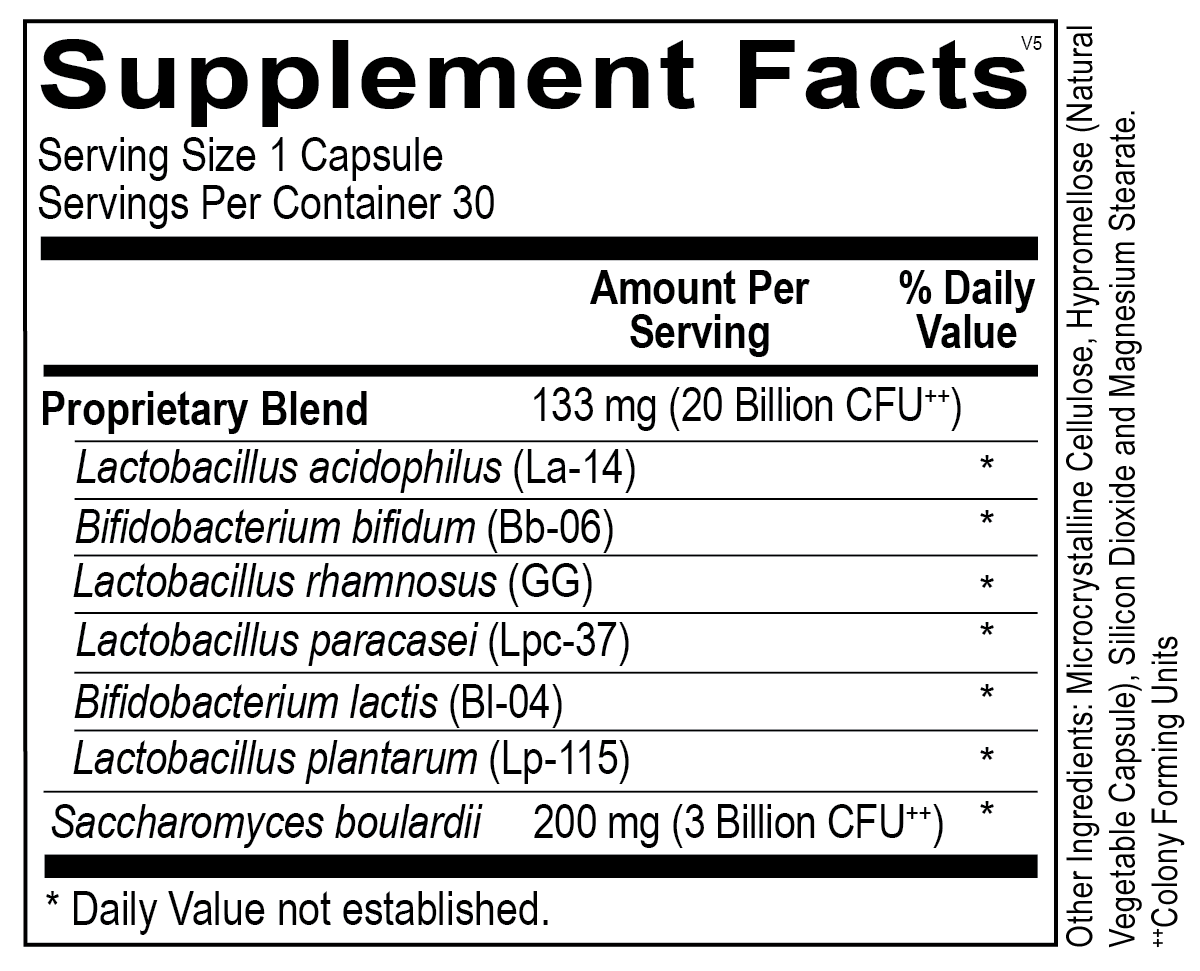 Supplement Facts V5

Serving Size 1 Capsule
Servings Per Container 30

| | Amount Per Serving | % Daily Value |
|---|---|---|
| Proprietary Blend | 133 mg (20 Billion CFU$^{++}$) | |
| Lactobacillus acidophilus (La-14) | | * |
| Bifidobacterium bifidum (Bb-06) | | * |
| Lactobacillus rhamnosus (GG) | | * |
| Lactobacillus paracasei (Lpc-37) | | * |
| Bifidobacterium lactis (Bl-04) | | * |
| Lactobacillus plantarum (Lp-115) | | * |
| Saccharomyces boulardii | 200 mg (3 Billion CFU$^{++}$) | * |

* Daily Value not established.

Other Ingredients: Microcrystalline Cellulose, Hypromellose (Natural Vegetable Capsule), Silicon Dioxide and Magnesium Stearate.

$^{++}$Colony Forming Units